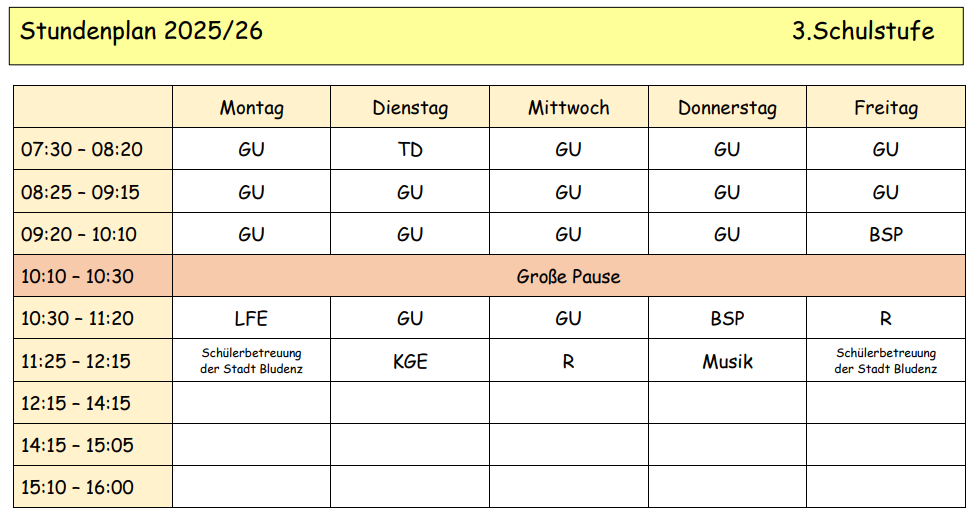 Stundenplan 2025/26 3.Schulstufe

| | Montag | Dienstag | Mittwoch | Donnerstag | Freitag |
|---|---|---|---|---|---|
| 07:30 – 08:20 | GU | TD | GU | GU | GU |
| 08:25 – 09:15 | GU | GU | GU | GU | GU |
| 09:20 – 10:10 | GU | GU | GU | GU | BSP |
| 10:10 – 10:30 | Große Pause | | | | |
| 10:30 – 11:20 | LFE | GU | GU | BSP | R |
| 11:25 – 12:15 | Schülerbetreuung der Stadt Bludenz | KGE | R | Musik | Schülerbetreuung der Stadt Bludenz |
| 12:15 – 14:15 | | | | | |
| 14:15 – 15:05 | | | | | |
| 15:10 – 16:00 | | | | | |